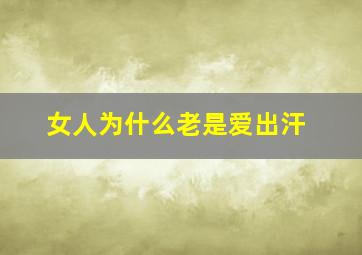 女人为什么老是爱出汗